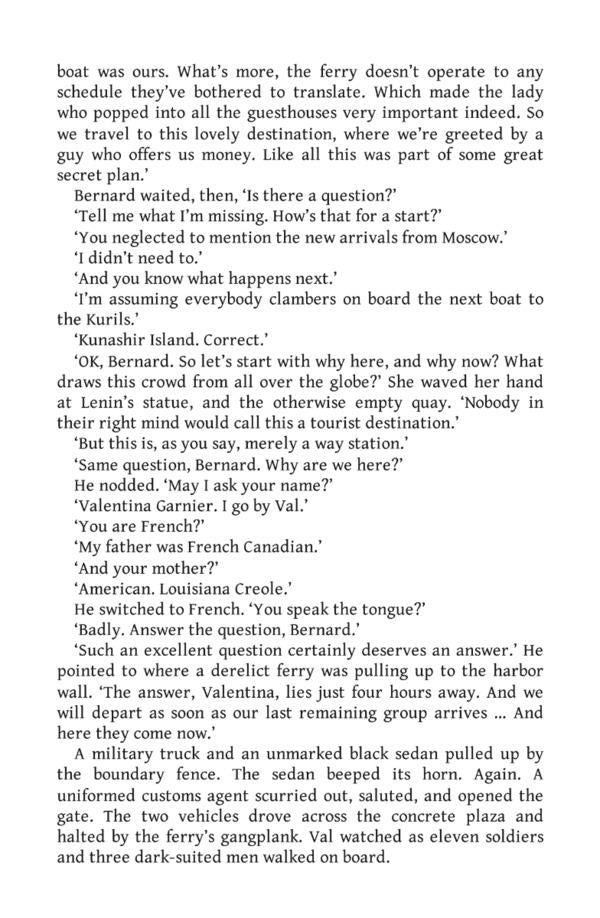 boat was ours. What's more, the ferry doesn't operate to any schedule they've bothered to translate. Which made the lady who popped into all the guesthouses very important indeed. So we travel to this lovely destination, where we're greeted by a guy who offers us money. Like all this was part of some great secret plan.'

Bernard waited, then, 'Is there a question?'

'Tell me what I'm missing. How's that for a start?'

'You neglected to mention the new arrivals from Moscow.'

'I didn't need to.'

'And you know what happens next.'

'I'm assuming everybody clambers on board the next boat to the Kurils.'

'Kunashir Island. Correct.'

'OK, Bernard. So let's start with why here, and why now? What draws this crowd from all over the globe?' She waved her hand at Lenin's statue, and the otherwise empty quay. 'Nobody in their right mind would call this a tourist destination.'

'But this is, as you say, merely a way station.'

'Same question, Bernard. Why are we here?'

He nodded. 'May I ask your name?'

'Valentina Garnier. I go by Val.'

'You are French?'

'My father was French Canadian.'

'And your mother?'

'American. Louisiana Creole.'

He switched to French. 'You speak the tongue?'

'Badly. Answer the question, Bernard.'

'Such an excellent question certainly deserves an answer.' He pointed to where a derelict ferry was pulling up to the harbor wall. 'The answer, Valentina, lies just four hours away. And we will depart as soon as our last remaining group arrives ... And here they come now.'

A military truck and an unmarked black sedan pulled up by the boundary fence. The sedan beeped its horn. Again. A uniformed customs agent scurried out, saluted, and opened the gate. The two vehicles drove across the concrete plaza and halted by the ferry's gangplank. Val watched as eleven soldiers and three dark-suited men walked on board.